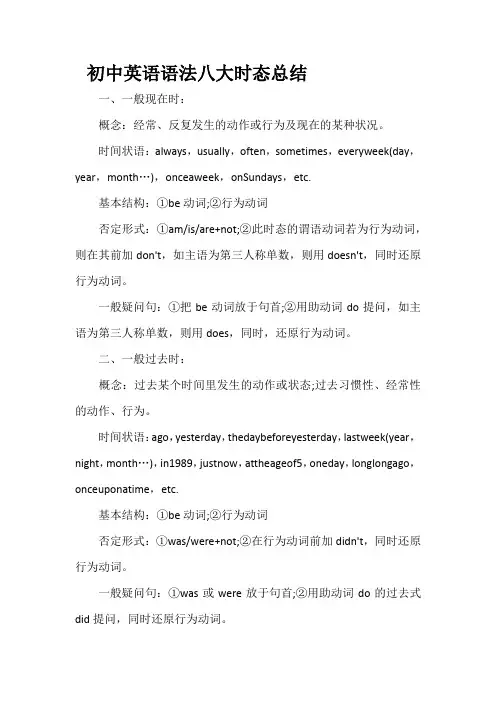 初中英语语法八大时态总结

一、一般现在时：

概念：经常、反复发生的动作或行为及现在的某种状况。

时间状语：always，usually，often，sometimes，everyweek(day，year，month…)，onceaweek，onSundays，etc.

基本结构：①be 动词;②行为动词

否定形式：①am/is/are+not;②此时态的谓语动词若为行为动词，则在其前加 don't，如主语为第三人称单数，则用 doesn't，同时还原行为动词。

一般疑问句：①把 be 动词放于句首;②用助动词 do 提问，如主语为第三人称单数，则用 does，同时，还原行为动词。

二、一般过去时：

概念：过去某个时间里发生的动作或状态;过去习惯性、经常性的动作、行为。

时间状语：ago，yesterday，thedaybeforeyesterday，lastweek(year，night，month…)，in1989，justnow，attheageof5，oneday，longlongago，onceuponatime，etc.

基本结构：①be 动词;②行为动词

否定形式：①was/were+not;②在行为动词前加 didn't，同时还原行为动词。

一般疑问句：①was 或 were 放于句首;②用助动词 do 的过去式 did 提问，同时还原行为动词。